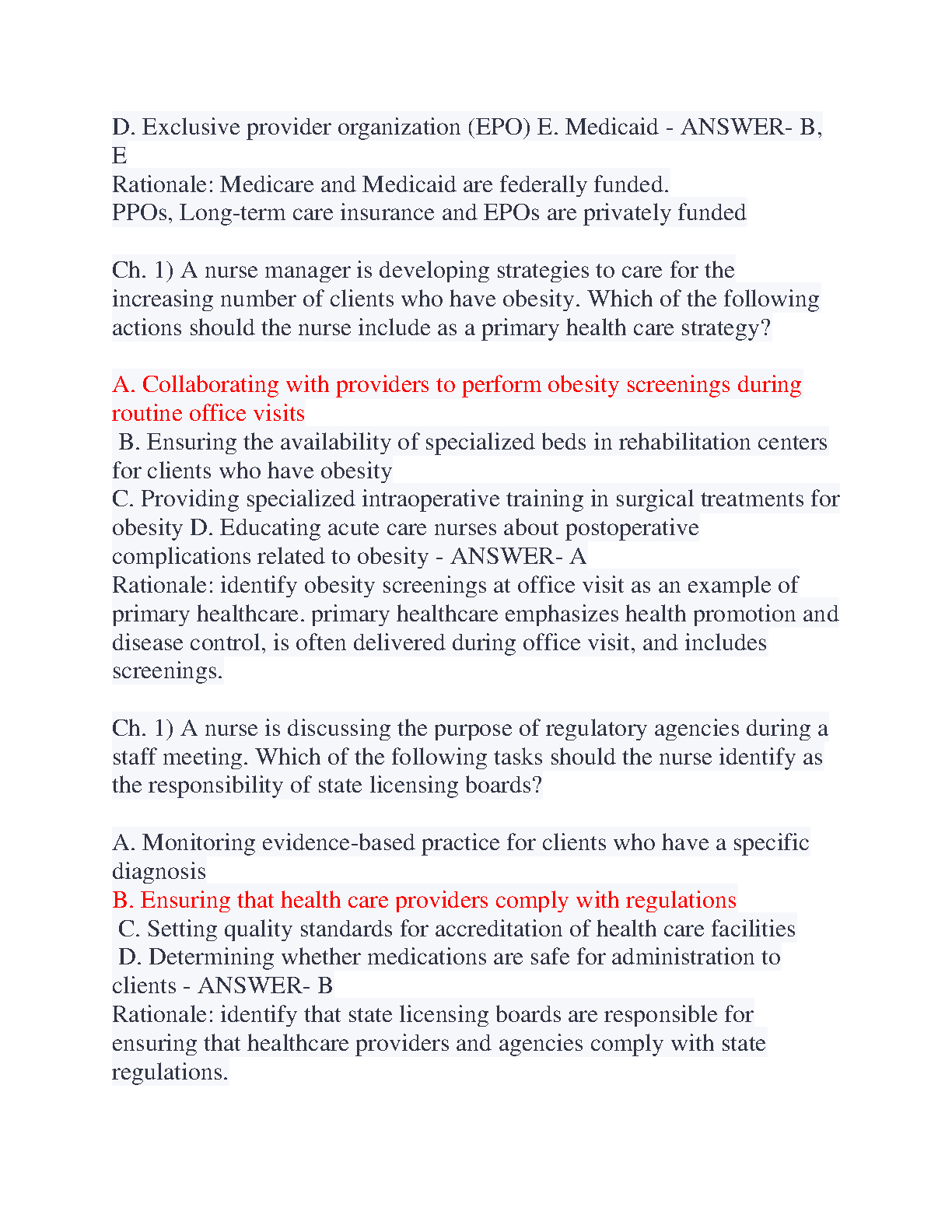 D. Exclusive provider organization (EPO) E. Medicaid - ANSWER- B, E
Rationale: Medicare and Medicaid are federally funded.
PPOs, Long-term care insurance and EPOs are privately funded

Ch. 1) A nurse manager is developing strategies to care for the increasing number of clients who have obesity. Which of the following actions should the nurse include as a primary health care strategy?

A. Collaborating with providers to perform obesity screenings during routine office visits
B. Ensuring the availability of specialized beds in rehabilitation centers for clients who have obesity
C. Providing specialized intraoperative training in surgical treatments for obesity D. Educating acute care nurses about postoperative complications related to obesity - ANSWER- A
Rationale: identify obesity screenings at office visit as an example of primary healthcare. primary healthcare emphasizes health promotion and disease control, is often delivered during office visit, and includes screenings.

Ch. 1) A nurse is discussing the purpose of regulatory agencies during a staff meeting. Which of the following tasks should the nurse identify as the responsibility of state licensing boards?

A. Monitoring evidence-based practice for clients who have a specific diagnosis
B. Ensuring that health care providers comply with regulations
C. Setting quality standards for accreditation of health care facilities
D. Determining whether medications are safe for administration to clients - ANSWER- B
Rationale: identify that state licensing boards are responsible for ensuring that healthcare providers and agencies comply with state regulations.